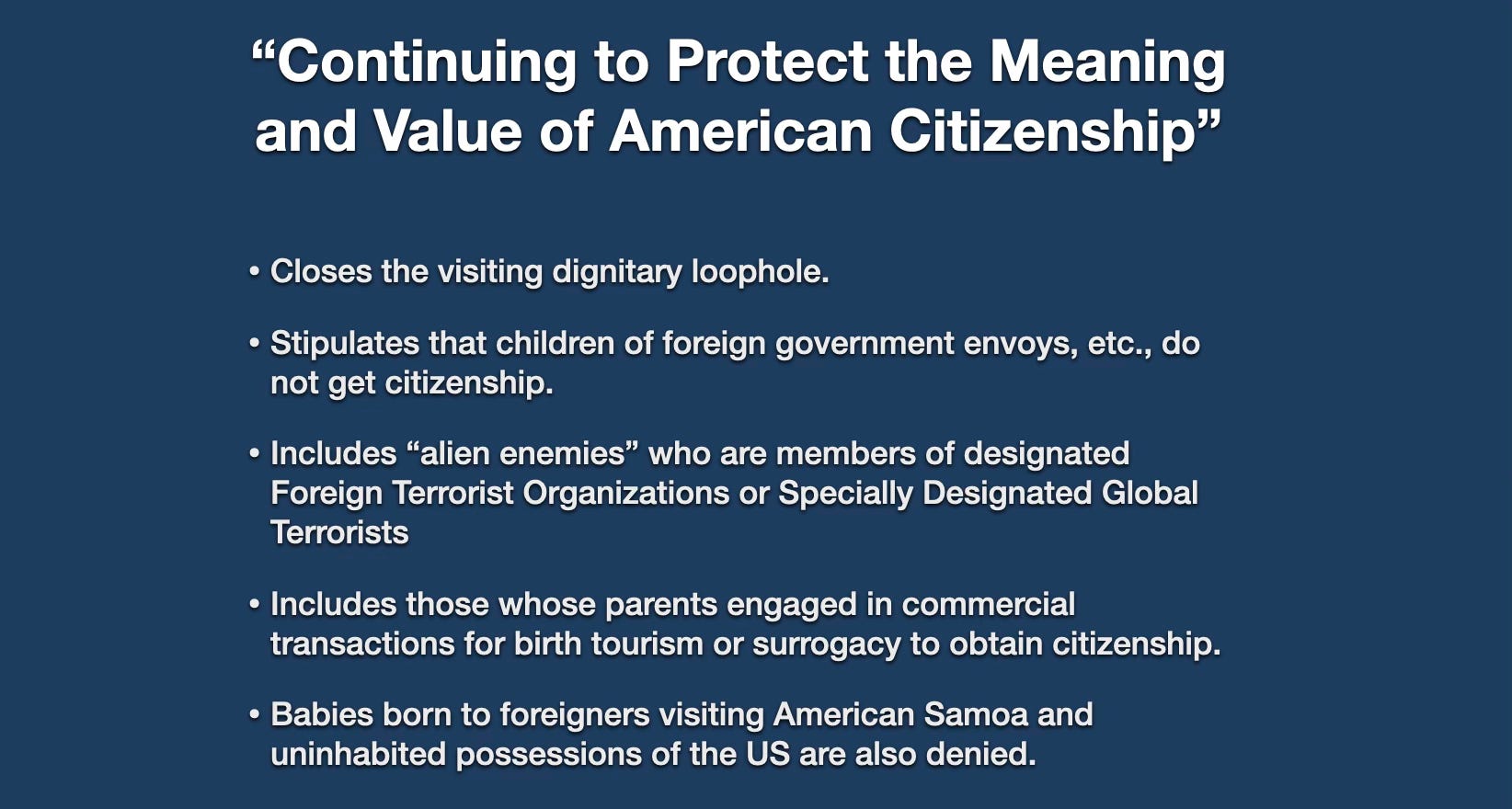 "Continuing to Protect the Meaning and Value of American Citizenship"

• Closes the visiting dignitary loophole.

• Stipulates that children of foreign government envoys, etc., do not get citizenship.

• Includes "alien enemies" who are members of designated Foreign Terrorist Organizations or Specially Designated Global Terrorists

• Includes those whose parents engaged in commercial transactions for birth tourism or surrogacy to obtain citizenship.

• Babies born to foreigners visiting American Samoa and uninhabited possessions of the US are also denied.